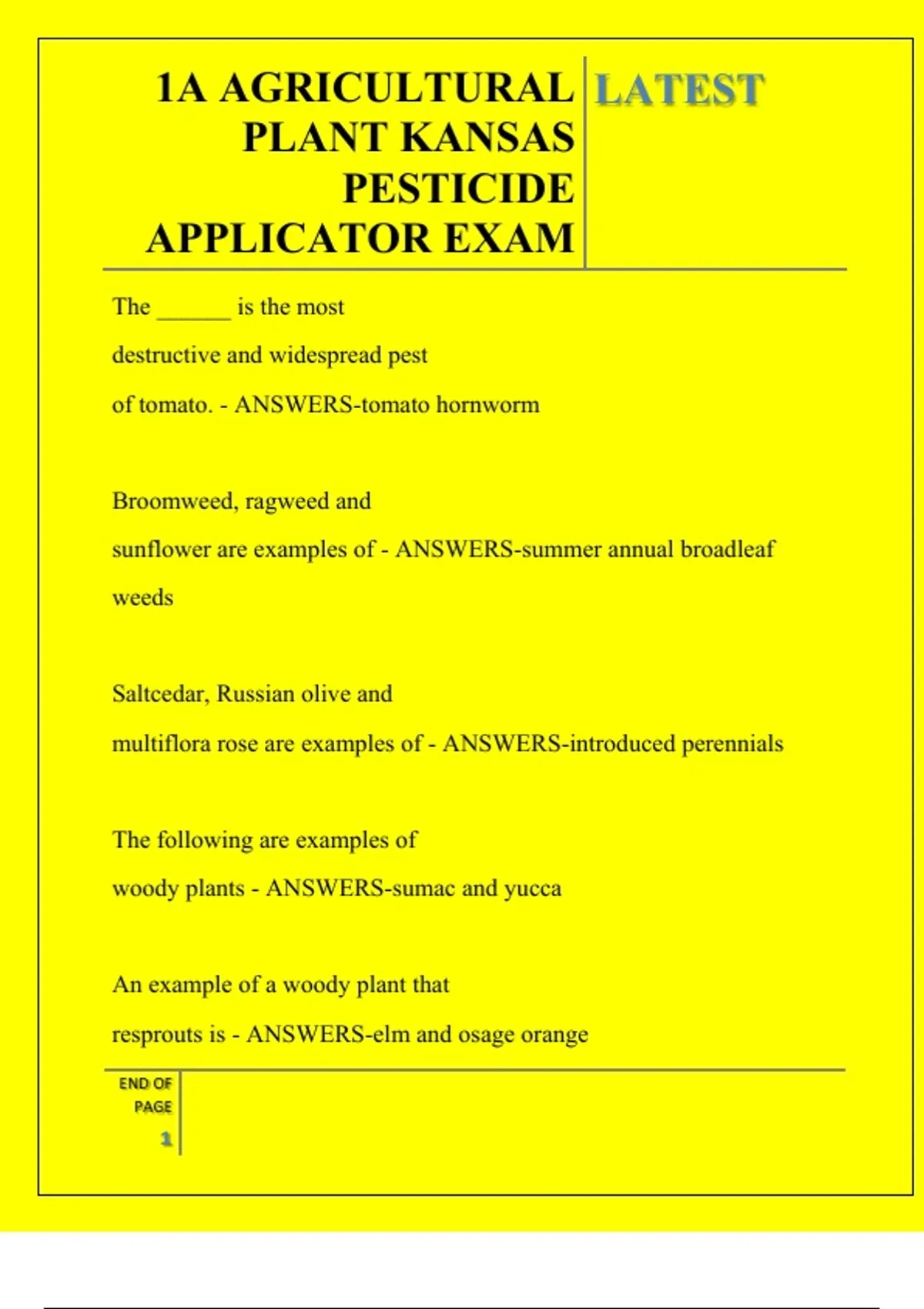 1A AGRICULTURAL PLANT KANSAS PESTICIDE APPLICATOR EXAM

LATEST

The ______ is the most destructive and widespread pest of tomato. - ANSWERS-tomato hornworm

Broomweed, ragweed and sunflower are examples of - ANSWERS-summer annual broadleaf weeds

Saltcedar, Russian olive and multiflora rose are examples of - ANSWERS-introduced perennials

The following are examples of woody plants - ANSWERS-sumac and yucca

An example of a woody plant that resprouts is - ANSWERS-elm and osage orange

END OF PAGE 1